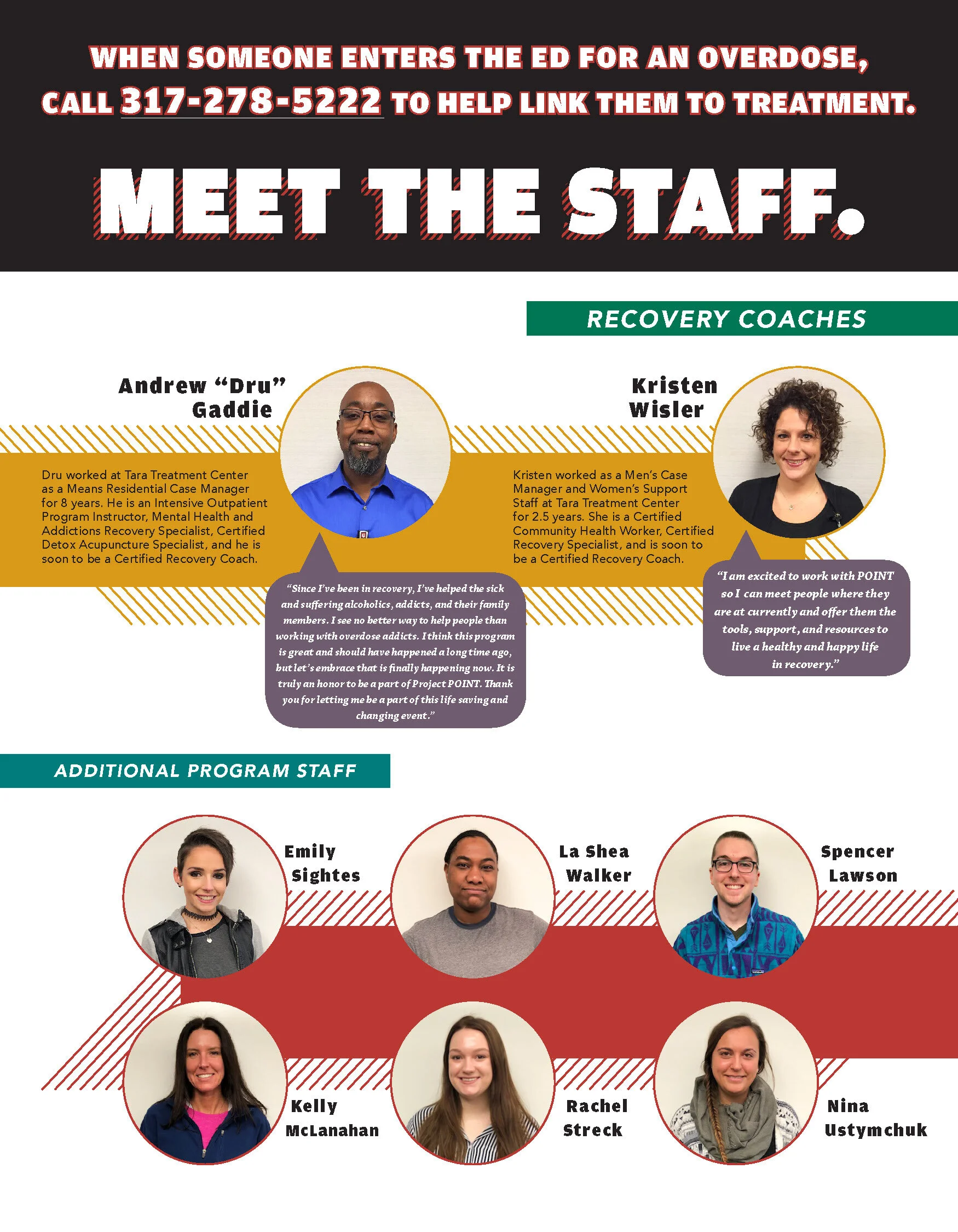 WHEN SOMEONE ENTERS THE ED FOR AN OVERDOSE, CALL 317-278-5222 TO HELP LINK THEM TO TREATMENT.

MEET THE STAFF.

RECOVERY COACHES

Andrew "Dru" Gaddie

Dru worked at Tara Treatment Center as a Means Residential Case Manager for 8 years. He is an Intensive Outpatient Program Instructor, Mental Health and Addictions Recovery Specialist, Certified Detox Acupuncture Specialist, and he is soon to be a Certified Recovery Coach.

"Since I've been in recovery, I've helped the sick and suffering alcoholics, addicts, and their family members. I see no better way to help people than working with overdose addicts. I think this program is great and should have happened a long time ago, but let's embrace that is finally happening now. It is truly an honor to be a part of Project POINT. Thank you for letting me be a part of this life saving and changing event."

Kristen Wisler

Kristen worked as a Men's Case Manager and Women's Support Staff at Tara Treatment Center for 2.5 years. She is a Certified Community Health Worker, Certified Recovery Specialist, and is soon to be a Certified Recovery Coach.

"I am excited to work with POINT so I can meet people where they are at currently and offer them the tools, support, and resources to live a healthy and happy life in recovery."

ADDITIONAL PROGRAM STAFF

Emily Sightes

La Shea Walker

Spencer Lawson

Kelly McLanahan

Rachel Streck

Nina Ustymchuk